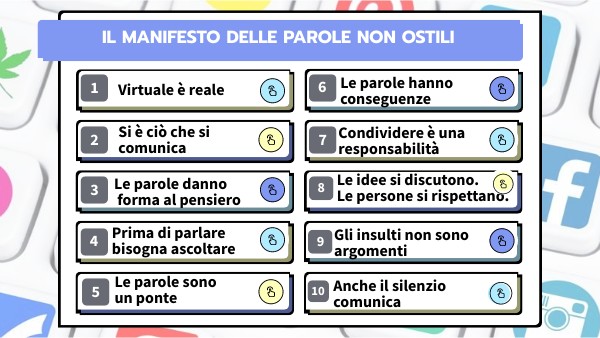 IL MANIFESTO DELLE PAROLE NON OSTILI

1 Virtuale è reale

2 Si è ciò che si comunica

3 Le parole danno forma al pensiero

4 Prima di parlare bisogna ascoltare

5 Le parole sono un ponte

6 Le parole hanno conseguenze

7 Condividere è una responsabilità

8 Le idee si discutono. Le persone si rispettano.

9 Gli insulti non sono argomenti

10 Anche il silenzio comunica